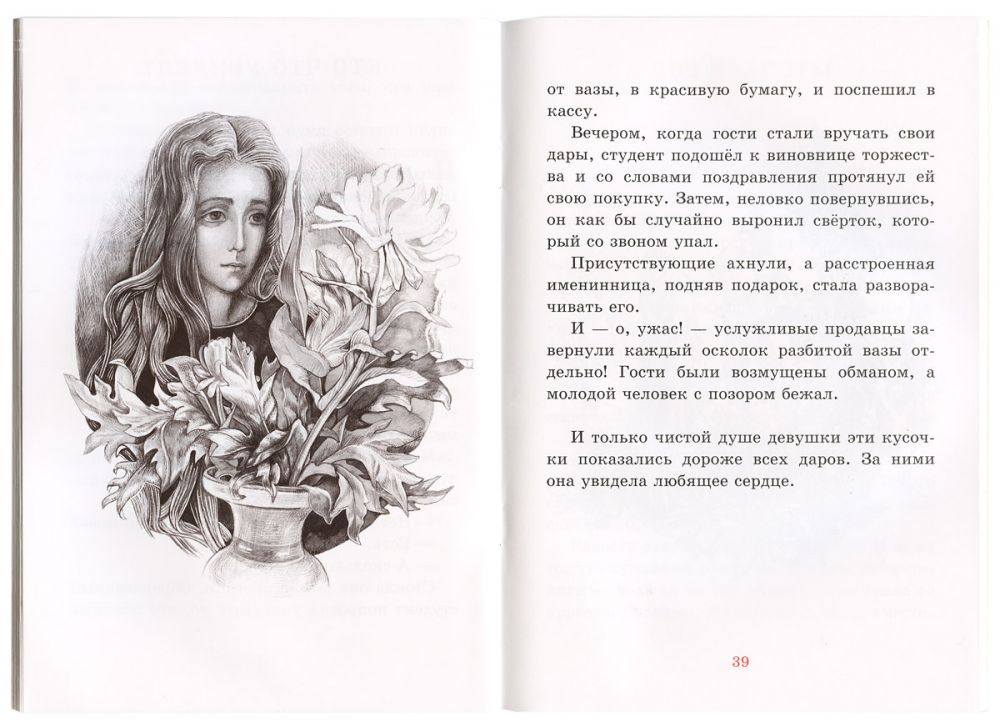 от вазы, в красивую бумагу, и поспешил в кассу.

Вечером, когда гости стали вручать свои дары, студент подошёл к виновнице торжества и со словами поздравления протянул ей свою покупку. Затем, неловко повернувшись, он как бы случайно выронил свёрток, который со звоном упал.

Присутствующие ахнули, а расстроенная именинница, подняв подарок, стала разворачивать его.

И — о, ужас! — услужливые продавцы завернули каждый осколок разбитой вазы отдельно! Гости были возмущены обманом, а молодой человек с позором бежал.

И только чистой душе девушки эти кусочки показались дороже всех даров. За ними она увидела любящее сердце.

39